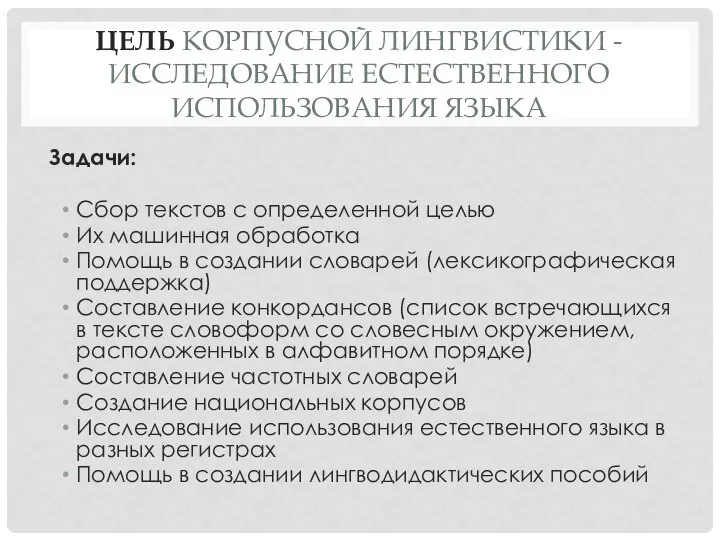 ЦЕЛЬ КОРПУСНОЙ ЛИНГВИСТИКИ - ИССЛЕДОВАНИЕ ЕСТЕСТВЕННОГО ИСПОЛЬЗОВАНИЯ ЯЗЫКА

Задачи:

• Сбор текстов с определенной целью
• Их машинная обработка
• Помощь в создании словарей (лексикографическая поддержка)
• Составление конкордансов (список встречающихся в тексте словоформ со словесным окружением, расположенных в алфавитном порядке)
• Составление частотных словарей
• Создание национальных корпусов
• Исследование использования естественного языка в разных регистрах
• Помощь в создании лингводидактических пособий